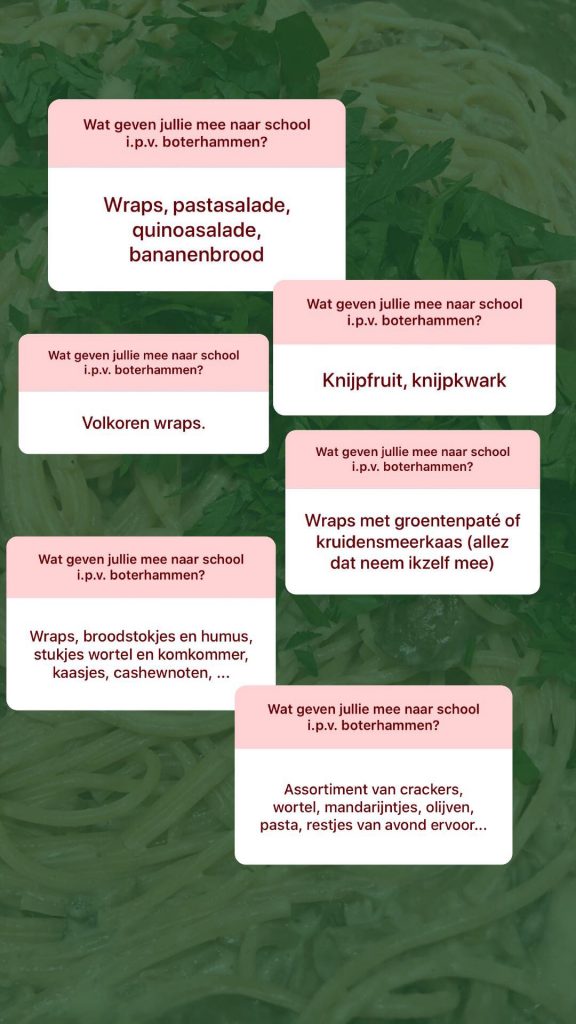 Wat geven jullie mee naar school i.p.v. boterhammen?

Wraps, pastasalade, quinoasalade, bananenbrood

Wat geven jullie mee naar school i.p.v. boterhammen?

Knijpfruit, knijpkwark

Wat geven jullie mee naar school i.p.v. boterhammen?

Volkoren wraps.

Wat geven jullie mee naar school i.p.v. boterhammen?

Wraps met groentenpaté of kruidensmeerkaas (allez dat neem ikzelf mee)

Wat geven jullie mee naar school i.p.v. boterhammen?

Wraps, broodstokjes en humus, stukjes wortel en komkommer, kaasjes, cashewnoten, ...

Wat geven jullie mee naar school i.p.v. boterhammen?

Assortiment van crackers, wortel, mandarijntjes, olijven, pasta, restjes van avond ervoor...